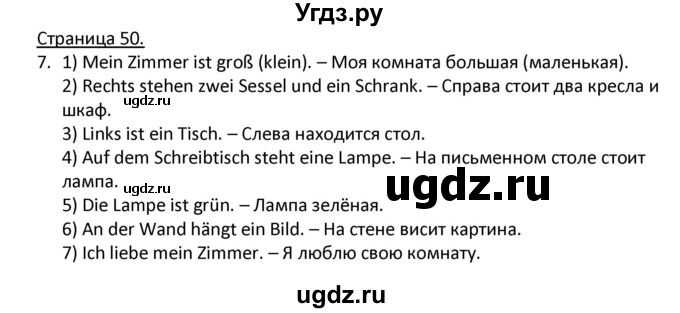 Угдз.ру

Страница 50.

7. 1) Mein Zimmer ist groß (klein). – Моя комната большая (маленькая).
2) Rechts stehen zwei Sessel und ein Schrank. – Справа стоит два кресла и шкаф.
ugdz.ru
3) Links ist ein Tisch. – Слева находится стол.
4) Auf dem Schreibtisch steht eine Lampe. – На письменном столе стоит лампа.
ugdz.ru
ugdz.ru
5) Die Lampe ist grün. – Лампа зелёная.
6) An der Wand hängt ein Bild. – На стене висит картина.
7) Ich liebe mein Zimmer. – Я люблю свою комнату.

ugdz.ru